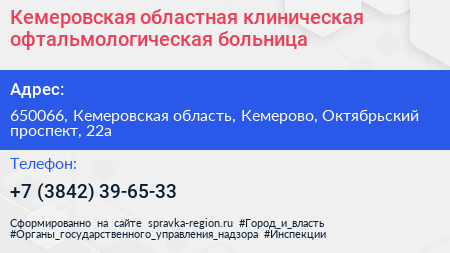 Кемеровская областная клиническая офтальмологическая больница

Адрес:

650066, Кемеровская область, Кемерово, Октябрьский проспект, 22а

Телефон:

+7 (3842) 39-65-33

Сформированно на сайте spravka-region.ru #Город_и_власть #Органы_государственного_управления_надзора #Инспекции